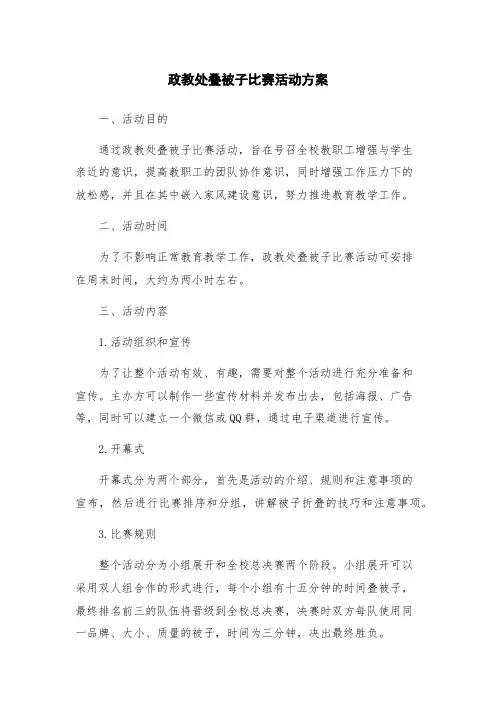 政教处叠被子比赛活动方案

一、活动目的

通过政教处叠被子比赛活动，旨在号召全校教职工增强与学生亲近的意识，提高教职工的团队协作意识，同时增强工作压力下的放松感，并且在其中嵌入家风建设意识，努力推进教育教学工作。

二、活动时间

为了不影响正常教育教学工作，政教处叠被子比赛活动可安排在周末时间，大约为两小时左右。

三、活动内容

1.活动组织和宣传

为了让整个活动有效、有趣，需要对整个活动进行充分准备和宣传。主办方可以制作一些宣传材料并发布出去，包括海报、广告等，同时可以建立一个微信或QQ群，通过电子渠道进行宣传。

2.开幕式

开幕式分为两个部分，首先是活动的介绍、规则和注意事项的宣布，然后进行比赛排序和分组，讲解被子折叠的技巧和注意事项。

3.比赛规则

整个活动分为小组展开和全校总决赛两个阶段。小组展开可以采用双人组合作的形式进行，每个小组有十五分钟的时间叠被子，最终排名前三的队伍将晋级到全校总决赛，决赛时双方每队使用同一品牌、大小、质量的被子，时间为三分钟，决出最终胜负。